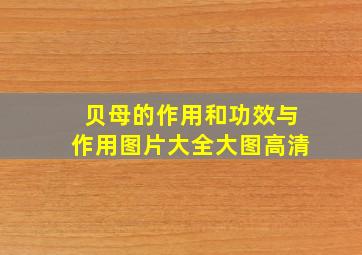 贝母的作用和功效与
作用图片大全大图高清